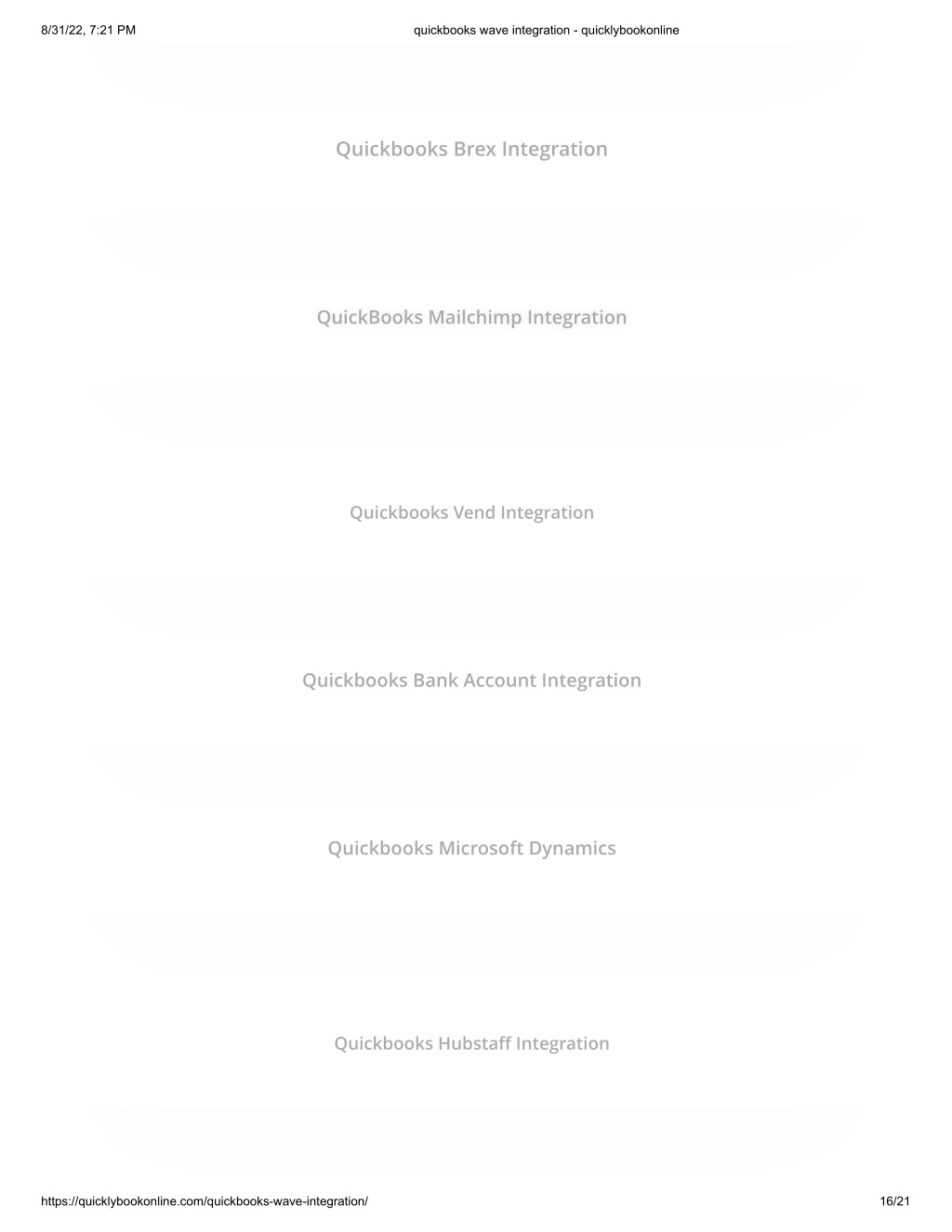 8/31/22, 7:21 PM quickbooks wave integration - quicklybookonline

Quickbooks Brex Integration

QuickBooks Mailchimp Integration

Quickbooks Vend Integration

Quickbooks Bank Account Integration

Quickbooks Microsoft Dynamics

Quickbooks Hubstaff Integration

https://quicklybookonline.com/quickbooks-wave-integration/ 16/21